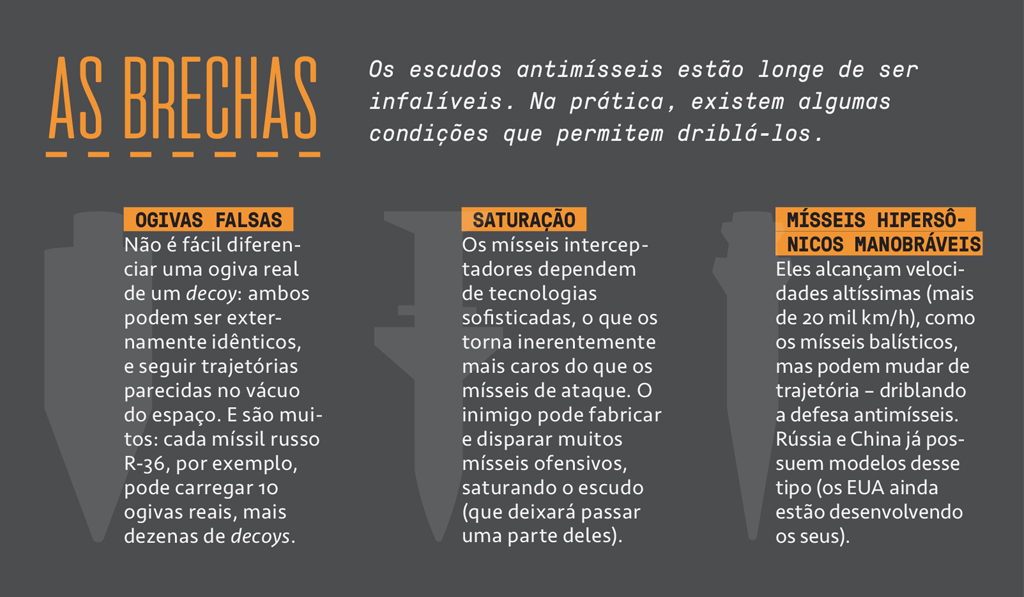 AS BRECHAS

Os escudos antimísseis estão longe de ser infalíveis. Na prática, existem algumas condições que permitem driblá-los.

OGIVAS FALSAS
Não é fácil diferenciar uma ogiva real de um decoy: ambos podem ser externamente idênticos, e seguir trajetórias parecidas no vácuo do espaço. E são muitos: cada míssil russo R-36, por exemplo, pode carregar 10 ogivas reais, mais dezenas de decoys.

SATURAÇÃO
Os mísseis interceptadores dependem de tecnologias sofisticadas, o que os torna inerentemente mais caros do que os mísseis de ataque. O inimigo pode fabricar e disparar muitos mísseis ofensivos, saturando o escudo (que deixará passar uma parte deles).

MÍSSEIS HIPERSÔNICOS MANOBRÁVEIS
Eles alcançam velocidades altíssimas (mais de 20 mil km/h), como os mísseis balísticos, mas podem mudar de trajetória – driblando a defesa antimísseis. Rússia e China já possuem modelos desse tipo (os EUA ainda estão desenvolvendo os seus).